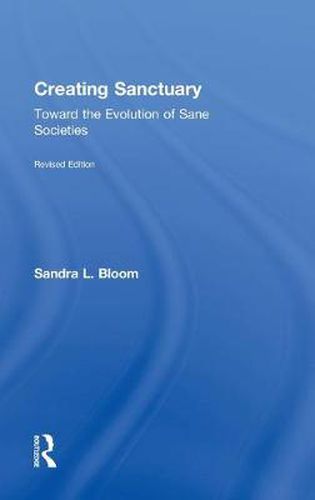 Creating Sanctuary

Toward the Evolution of Sane Societies

Revised Edition

Sandra L. Bloom

Routledge